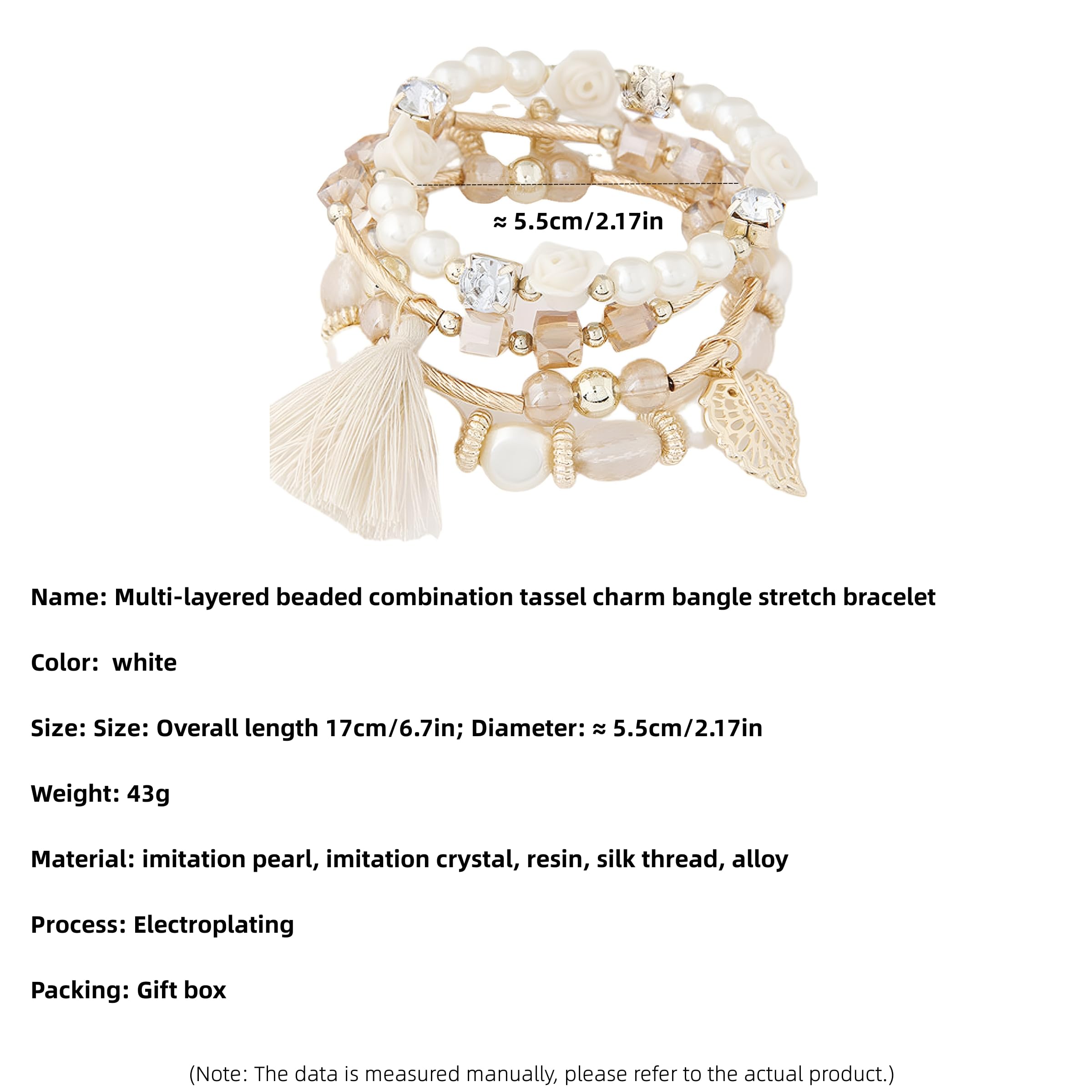 ≈ 5.5cm/2.17in

Name: Multi-layered beaded combination tassel charm bangle stretch bracelet

Color:  white

Size: Size: Overall length 17cm/6.7in; Diameter: ≈ 5.5cm/2.17in

Weight: 43g

Material: imitation pearl, imitation crystal, resin, silk thread, alloy

Process: Electroplating

Packing: Gift box

(Note: The data is measured manually, please refer to the actual product.)